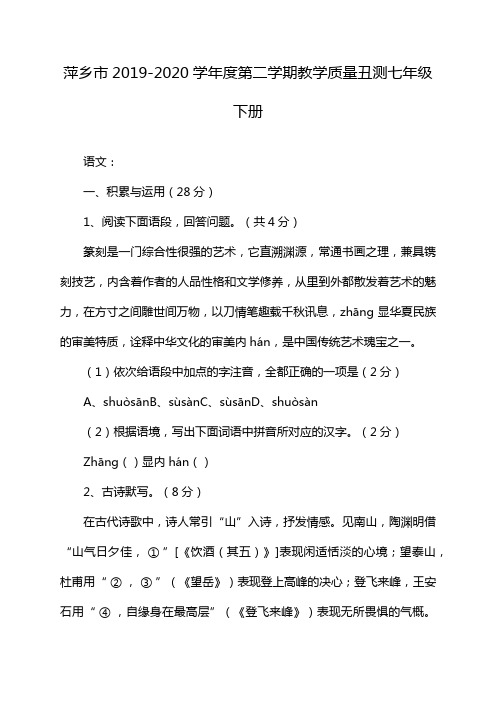 萍乡市 2019-2020 学年度第二学期教学质量丑测七年级下册

语文：

一、积累与运用（28 分）

1、阅读下面语段，回答问题。（共 4 分）

篆刻是一门综合性很强的艺术，它直溯渊源，常通书画之理，兼具镌刻技艺，内含着作者的人品性格和文学修养，从里到外都散发着艺术的魅力，在方寸之间雕世间万物，以刀情笔趣载千秋讯息，zhāng 显华夏民族的审美特质，诠释中华文化的审美内 hán，是中国传统艺术瑰宝之一。

（1）依次给语段中加点的字注音，全都正确的一项是（2 分）

A、shuòsānB、sùsànC、sùsānD、shuòsàn

（2）根据语境，写出下面词语中拼音所对应的汉字。（2 分）

Zhāng（ ）显内 hán（ ）

2、古诗默写。（8 分）

在古代诗歌中，诗人常引“山”入诗，抒发情感。见南山，陶渊明借“山气日夕佳，①”[《饮酒（其五）》]表现闲适恬淡的心境；望泰山，杜甫用“②，③”（《望岳》）表现登上高峰的决心；登飞来峰，王安石用“④，自缘身在最高层”（《登飞来峰》）表现无所畏惧的气概。